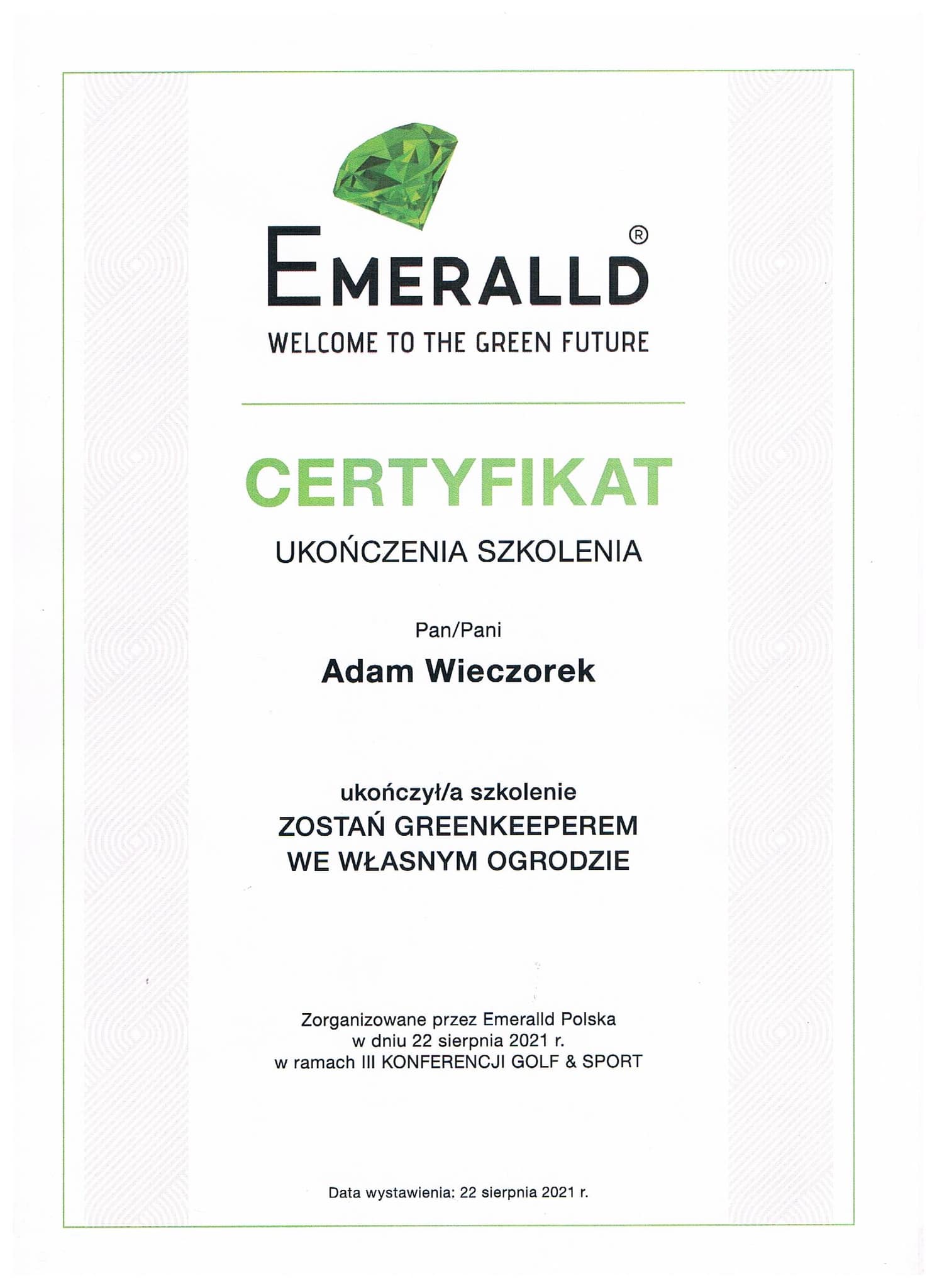 EMERALLD®
WELCOME TO THE GREEN FUTURE

CERTYFIKAT
UKOŃCZENIA SZKOLENIA

Pan/Pani

Adam Wieczorek

ukończył/a szkolenie
ZOSTAŃ GREENKEEPEREM
WE WŁASNYM OGRODZIE

Zorganizowane przez Emeralld Polska
w dniu 22 sierpnia 2021 r.
w ramach III KONFERENCJI GOLF & SPORT

Data wystawienia: 22 sierpnia 2021 r.